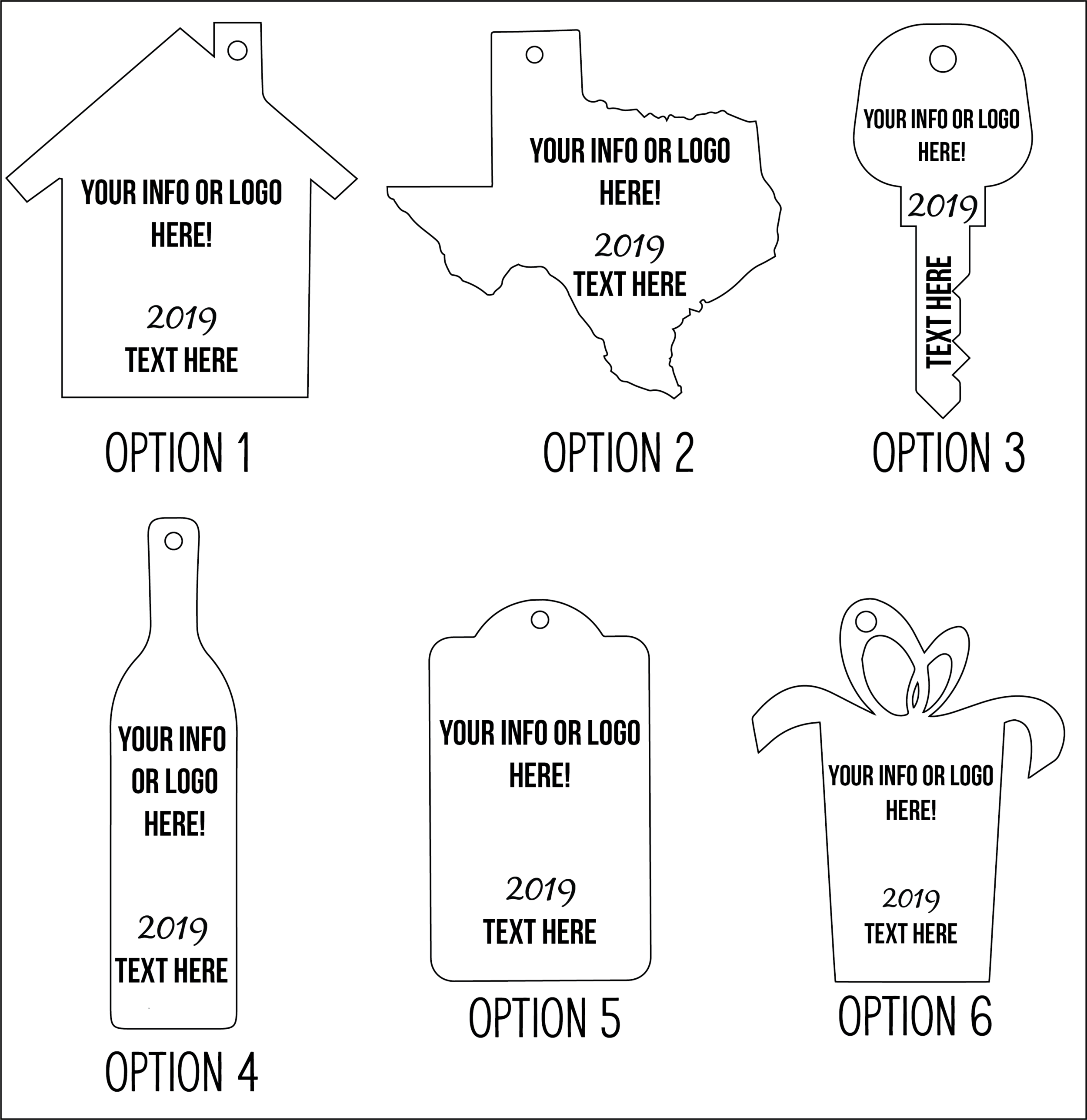 YOUR INFO OR LOGO HERE!
2019
TEXT HERE

OPTION 1

YOUR INFO OR LOGO HERE!
2019
TEXT HERE

OPTION 2

YOUR INFO OR LOGO HERE!
2019
TEXT HERE

OPTION 3

YOUR INFO OR LOGO HERE!
2019
TEXT HERE

OPTION 4

YOUR INFO OR LOGO HERE!
2019
TEXT HERE

OPTION 5

YOUR INFO OR LOGO HERE!
2019
TEXT HERE

OPTION 6